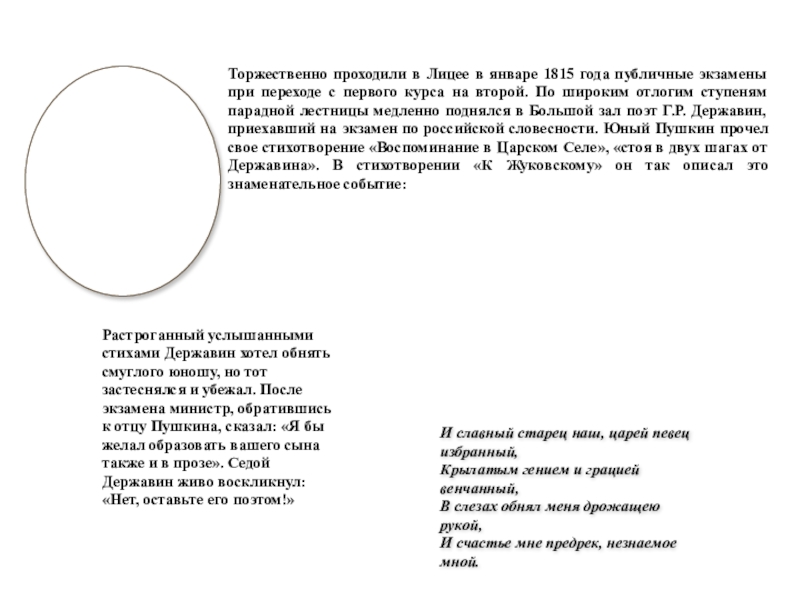 Торжественно проходили в Лицее в январе 1815 года публичные экзамены при переходе с первого курса на второй. По широким отлогим ступеням парадной лестницы медленно поднялся в Большой зал поэт Г.Р. Державин, приехавший на экзамен по российской словесности. Юный Пушкин прочел свое стихотворение «Воспоминание в Царском Селе», «стоя в двух шагах от Державина». В стихотворении «К Жуковскому» он так описал это знаменательное событие:

Растроганный услышанными стихами Державин хотел обнять смуглого юношу, но тот застеснялся и убежал. После экзамена министр, обратившись к отцу Пушкина, сказал: «Я бы желал образовать вашего сына также и в прозе». Седой Державин живо воскликнул: «Нет, оставьте его поэтом!»

И славный старец наш, царей певец избранный,
Крылатым гением и грацией венчанный,
В слезах обнял меня дрожащею рукой,
И счастье мне предрек, незнаемое мной.